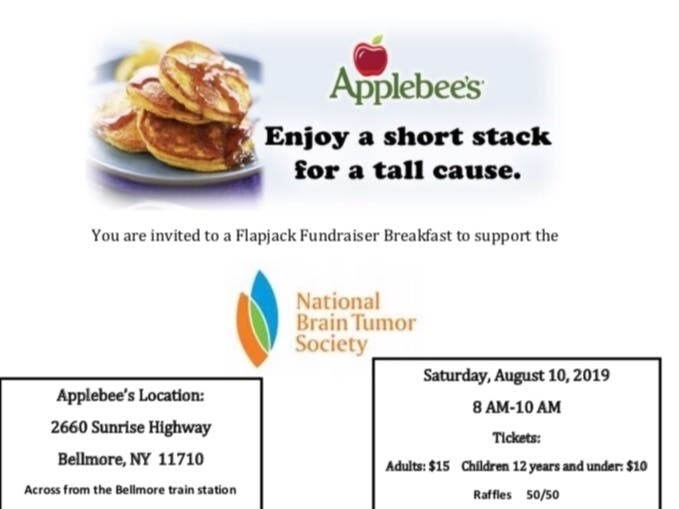 Applebee's

Enjoy a short stack for a tall cause.

You are invited to a Flapjack Fundraiser Breakfast to support the

National Brain Tumor Society

Applebee's Location:
2660 Sunrise Highway
Bellmore, NY 11710
Across from the Bellmore train station

Saturday, August 10, 2019
8 AM-10 AM
Tickets:
Adults: $15  Children 12 years and under: $10
Raffles  50/50